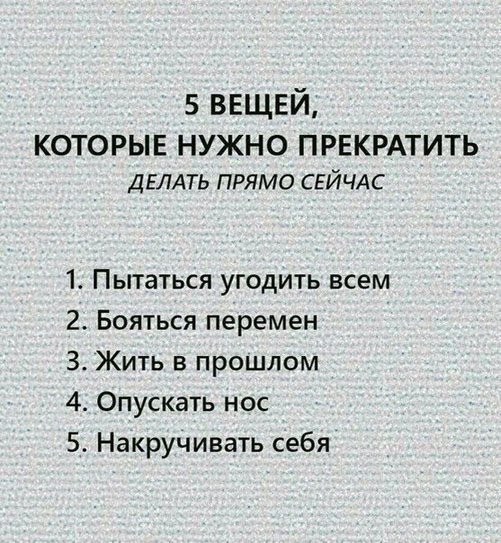 5 ВЕЩЕЙ,
КОТОРЫЕ НУЖНО ПРЕКРАТИТЬ
ДЕЛАТЬ ПРЯМО СЕЙЧАС

1. Пытаться угодить всем
2. Бояться перемен
3. Жить в прошлом
4. Опускать нос
5. Накручивать себя